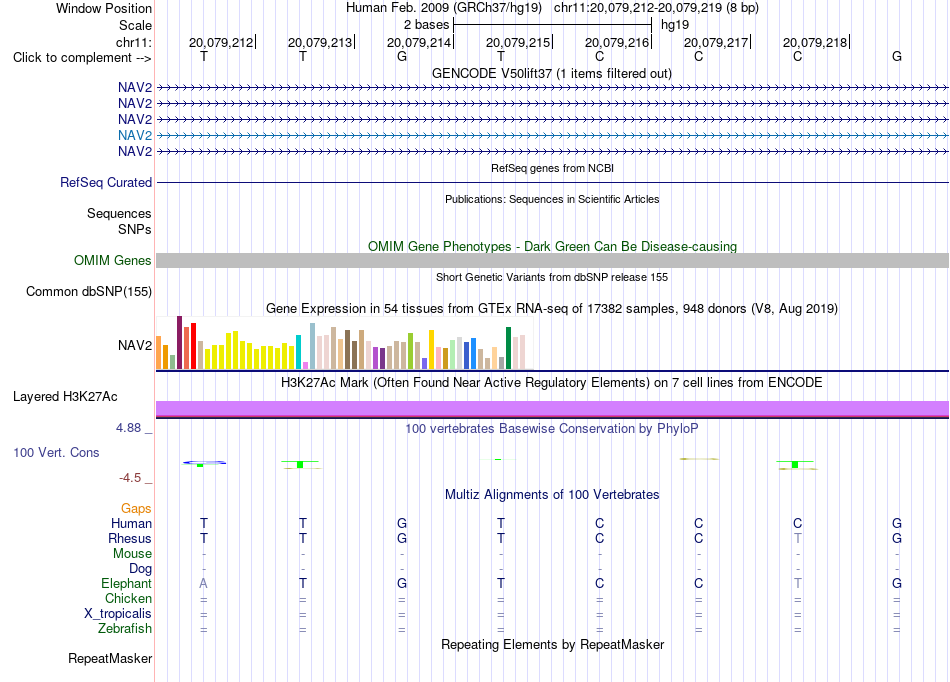 Window Position Human Feb. 2009 (GRCh37/hg19) chr11:20,079,212-20,079,219 (8 bp)
Scale 2 bases hg19
chr11: 20,079,212 20,079,213 20,079,214 20,079,215 20,079,216 20,079,217 20,079,218
Click to complement --> T T G T C C C G
GENCODE V50lift37 (1 items filtered out)
NAV2
NAV2
NAV2
NAV2
NAV2
RefSeq genes from NCBI
RefSeq Curated
Publications: Sequences in Scientific Articles
Sequences
SNPs
OMIM Gene Phenotypes - Dark Green Can Be Disease-causing
OMIM Genes
Short Genetic Variants from dbSNP release 155
Common dbSNP(155)
Gene Expression in 54 tissues from GTEx RNA-seq of 17382 samples, 948 donors (V8, Aug 2019)
NAV2
H3K27Ac Mark (Often Found Near Active Regulatory Elements) on 7 cell lines from ENCODE
Layered H3K27Ac
4.88 _
100 vertebrates Basewise Conservation by PhyloP
100 Vert. Cons
-4.5 _
Multiz Alignments of 100 Vertebrates
Gaps
Human T T G T C C C G
Rhesus T T G T C C T G
Mouse - - - - - - - -
Dog - - - - - - - -
Elephant A T G T C C T G
Chicken = = = = = = = =
X_tropicalis = = = = = = = =
Zebrafish = = = = = = = =
Repeating Elements by RepeatMasker
RepeatMasker